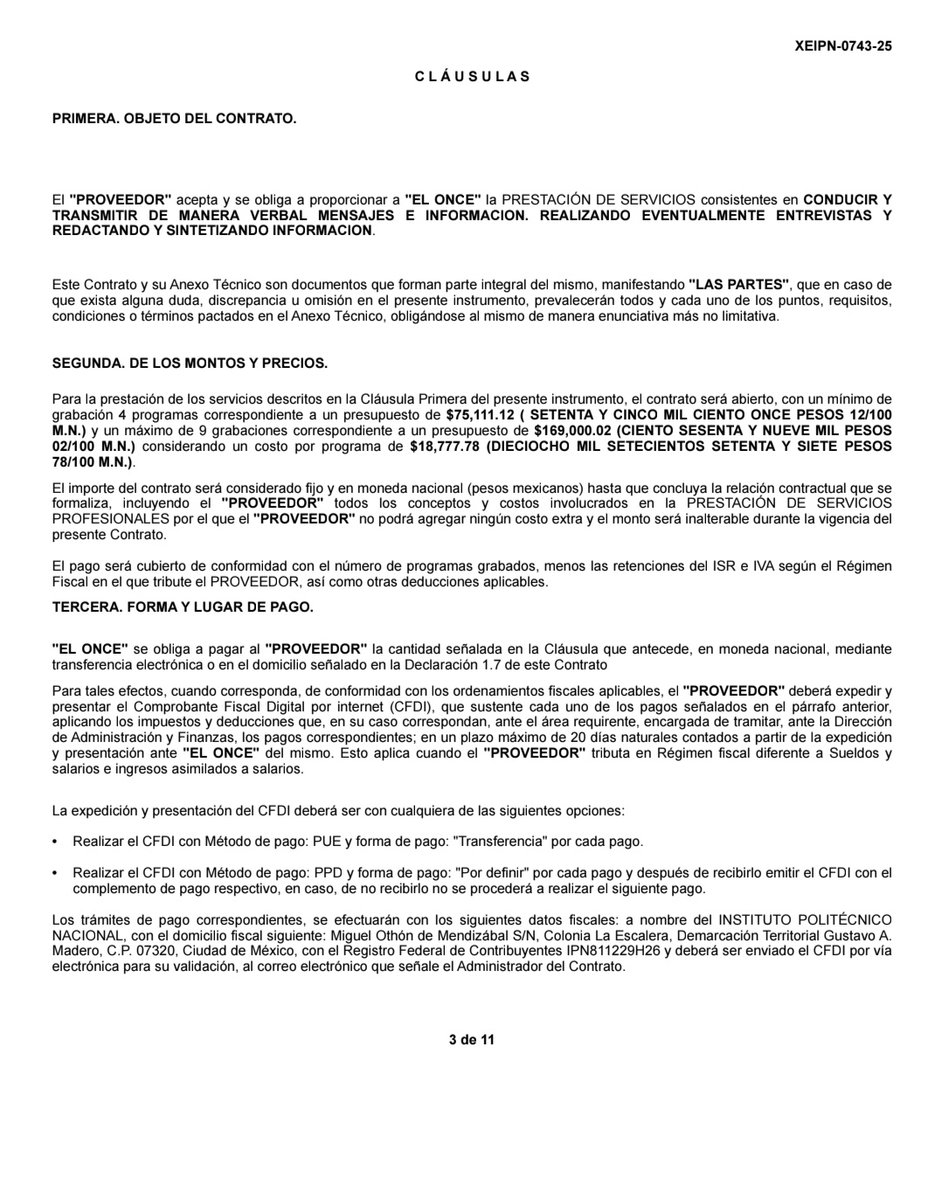 XEIPN-0743-25

C L Á U S U L A S

PRIMERA. OBJETO DEL CONTRATO.

El "PROVEEDOR" acepta y se obliga a proporcionar a "EL ONCE" la PRESTACIÓN DE SERVICIOS consistentes en CONDUCIR Y TRANSMITIR DE MANERA VERBAL MENSAJES E INFORMACION. REALIZANDO EVENTUALMENTE ENTREVISTAS Y REDACTANDO Y SINTETIZANDO INFORMACION.

Este Contrato y su Anexo Técnico son documentos que forman parte integral del mismo, manifestando "LAS PARTES", que en caso de que exista alguna duda, discrepancia u omisión en el presente instrumento, prevalecerán todos y cada uno de los puntos, requisitos, condiciones o términos pactados en el Anexo Técnico, obligándose al mismo de manera enunciativa más no limitativa.

SEGUNDA. DE LOS MONTOS Y PRECIOS.

Para la prestación de los servicios descritos en la Cláusula Primera del presente instrumento, el contrato será abierto, con un mínimo de grabación 4 programas correspondiente a un presupuesto de $75,111.12 ( SETENTA Y CINCO MIL CIENTO ONCE PESOS 12/100 M.N.) y un máximo de 9 grabaciones correspondiente a un presupuesto de $169,000.02 (CIENTO SESENTA Y NUEVE MIL PESOS 02/100 M.N.) considerando un costo por programa de $18,777.78 (DIECIOCHO MIL SETECIENTOS SETENTA Y SIETE PESOS 78/100 M.N.).

El importe del contrato será considerado fijo y en moneda nacional (pesos mexicanos) hasta que concluya la relación contractual que se formaliza, incluyendo el "PROVEEDOR" todos los conceptos y costos involucrados en la PRESTACIÓN DE SERVICIOS PROFESIONALES por el que el "PROVEEDOR" no podrá agregar ningún costo extra y el monto será inalterable durante la vigencia del presente Contrato.

El pago será cubierto de conformidad con el número de programas grabados, menos las retenciones del ISR e IVA según el Régimen Fiscal en el que tribute el PROVEEDOR, así como otras deducciones aplicables.

TERCERA. FORMA Y LUGAR DE PAGO.

"EL ONCE" se obliga a pagar al "PROVEEDOR" la cantidad señalada en la Cláusula que antecede, en moneda nacional, mediante transferencia electrónica o en el domicilio señalado en la Declaración 1.7 de este Contrato

Para tales efectos, cuando corresponda, de conformidad con los ordenamientos fiscales aplicables, el "PROVEEDOR" deberá expedir y presentar el Comprobante Fiscal Digital por internet (CFDI), que sustente cada uno de los pagos señalados en el párrafo anterior, aplicando los impuestos y deducciones que, en su caso correspondan, ante el área requirente, encargada de tramitar, ante la Dirección de Administración y Finanzas, los pagos correspondientes; en un plazo máximo de 20 días naturales contados a partir de la expedición y presentación ante "EL ONCE" del mismo. Esto aplica cuando el "PROVEEDOR" tributa en Régimen fiscal diferente a Sueldos y salarios e ingresos asimilados a salarios.

La expedición y presentación del CFDI deberá ser con cualquiera de las siguientes opciones:

• Realizar el CFDI con Método de pago: PUE y forma de pago: "Transferencia" por cada pago.

• Realizar el CFDI con Método de pago: PPD y forma de pago: "Por definir" por cada pago y después de recibirlo emitir el CFDI con el complemento de pago respectivo, en caso, de no recibirlo no se procederá a realizar el siguiente pago.

Los trámites de pago correspondientes, se efectuarán con los siguientes datos fiscales: a nombre del INSTITUTO POLITÉCNICO NACIONAL, con el domicilio fiscal siguiente: Miguel Othón de Mendizábal S/N, Colonia La Escalera, Demarcación Territorial Gustavo A. Madero, C.P. 07320, Ciudad de México, con el Registro Federal de Contribuyentes IPN811229H26 y deberá ser enviado el CFDI por vía electrónica para su validación, al correo electrónico que señale el Administrador del Contrato.

3 de 11